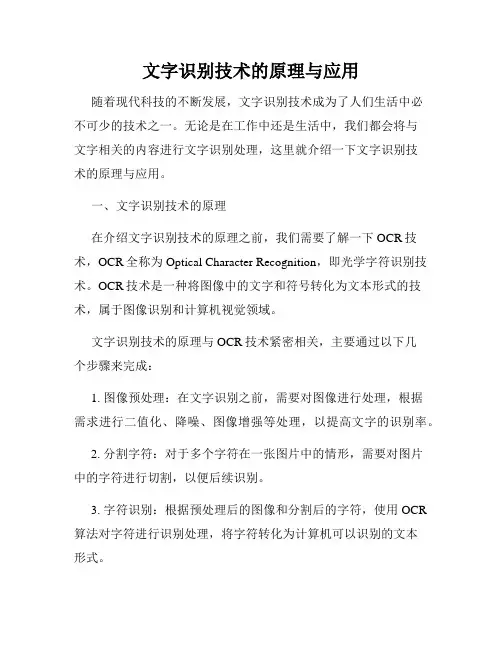 文字识别技术的原理与应用

随着现代科技的不断发展，文字识别技术成为了人们生活中必不可少的技术之一。无论是在工作中还是生活中，我们都会将与文字相关的内容进行文字识别处理，这里就介绍一下文字识别技术的原理与应用。

一、文字识别技术的原理

在介绍文字识别技术的原理之前，我们需要了解一下 OCR 技术，OCR 全称为 Optical Character Recognition，即光学字符识别技术。OCR 技术是一种将图像中的文字和符号转化为文本形式的技术，属于图像识别和计算机视觉领域。

文字识别技术的原理与 OCR 技术紧密相关，主要通过以下几个步骤来完成：

1. 图像预处理：在文字识别之前，需要对图像进行处理，根据需求进行二值化、降噪、图像增强等处理，以提高文字的识别率。

2. 分割字符：对于多个字符在一张图片中的情形，需要对图片中的字符进行切割，以便后续识别。

3. 字符识别：根据预处理后的图像和分割后的字符，使用 OCR 算法对字符进行识别处理，将字符转化为计算机可以识别的文本形式。